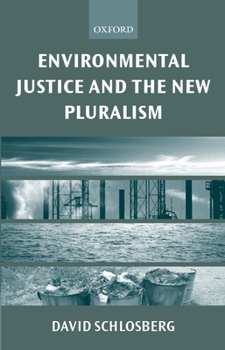 OXFORD

ENVIRONMENTAL JUSTICE AND THE NEW PLURALISM

DAVID SCHLOSBERG